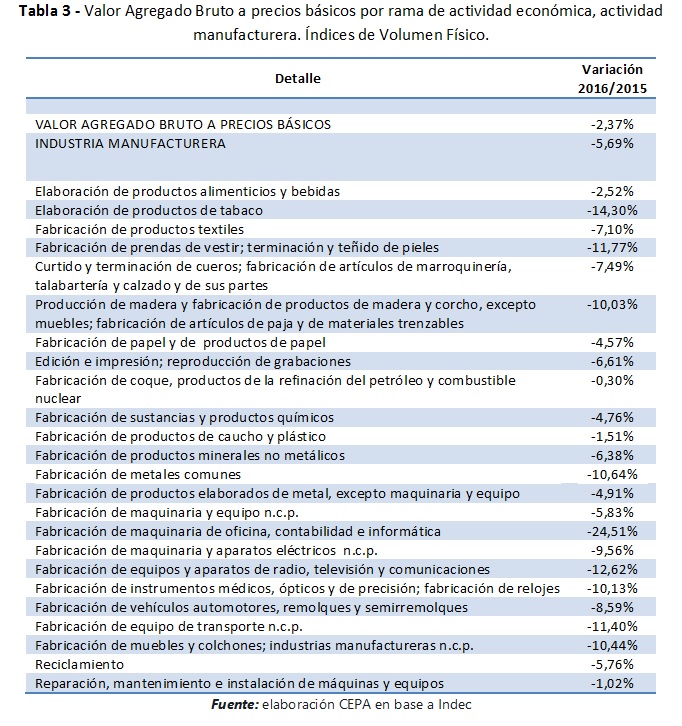 Tabla 3 - Valor Agregado Bruto a precios básicos por rama de actividad económica, actividad manufacturera. Índices de Volumen Físico.

| Detalle | Variación 2016/2015 |
|---|---|
| VALOR AGREGADO BRUTO A PRECIOS BÁSICOS | -2,37% |
| INDUSTRIA MANUFACTURERA | -5,69% |
| Elaboración de productos alimenticios y bebidas | -2,52% |
| Elaboración de productos de tabaco | -14,30% |
| Fabricación de productos textiles | -7,10% |
| Fabricación de prendas de vestir; terminación y teñido de pieles | -11,77% |
| Curtido y terminación de cueros; fabricación de artículos de marroquinería, talabartería y calzado y de sus partes | -7,49% |
| Producción de madera y fabricación de productos de madera y corcho, excepto muebles; fabricación de artículos de paja y de materiales trenzables | -10,03% |
| Fabricación de papel y de productos de papel | -4,57% |
| Edición e impresión; reproducción de grabaciones | -6,61% |
| Fabricación de coque, productos de la refinación del petróleo y combustible nuclear | -0,30% |
| Fabricación de sustancias y productos químicos | -4,76% |
| Fabricación de productos de caucho y plástico | -1,51% |
| Fabricación de productos minerales no metálicos | -6,38% |
| Fabricación de metales comunes | -10,64% |
| Fabricación de productos elaborados de metal, excepto maquinaria y equipo | -4,91% |
| Fabricación de maquinaria y equipo n.c.p. | -5,83% |
| Fabricación de maquinaria de oficina, contabilidad e informática | -24,51% |
| Fabricación de maquinaria y aparatos eléctricos n.c.p. | -9,56% |
| Fabricación de equipos y aparatos de radio, televisión y comunicaciones | -12,62% |
| Fabricación de instrumentos médicos, ópticos y de precisión; fabricación de relojes | -10,13% |
| Fabricación de vehículos automotores, remolques y semirremolques | -8,59% |
| Fabricación de equipo de transporte n.c.p. | -11,40% |
| Fabricación de muebles y colchones; industrias manufactureras n.c.p. | -10,44% |
| Reciclamiento | -5,76% |
| Reparación, mantenimiento e instalación de máquinas y equipos | -1,02% |

Fuente: elaboración CEPA en base a Indec